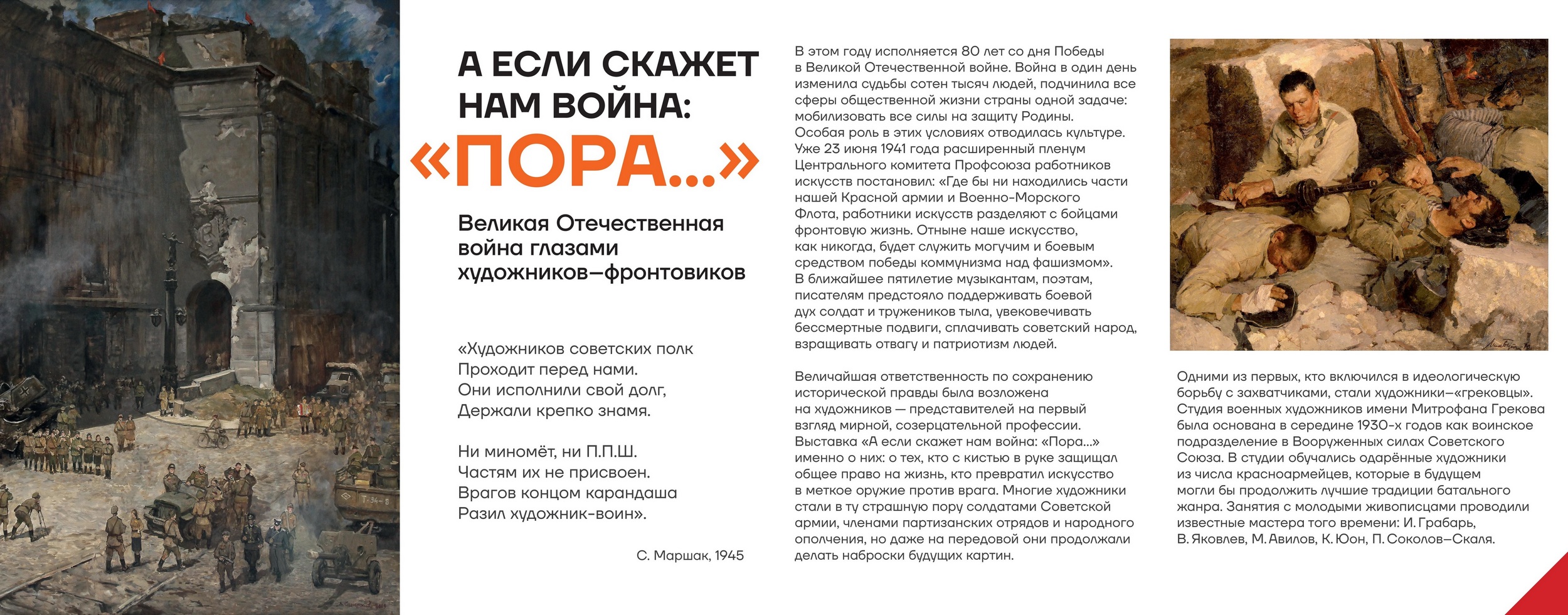 А ЕСЛИ СКАЖЕТ НАМ ВОЙНА: «ПОРА...»

Великая Отечественная война глазами художников–фронтовиков

«Художников советских полк
Проходит перед нами.
Они исполнили свой долг,
Держали крепко знамя.

Ни миномёт, ни П.П.Ш.
Частям их не присвоен.
Врагов концом карандаша
Разил художник-воин».

С. Маршак, 1945

В этом году исполняется 80 лет со дня Победы в Великой Отечественной войне. Война в один день изменила судьбы сотен тысяч людей, подчинила все сферы общественной жизни страны одной задаче: мобилизовать все силы на защиту Родины.
Особая роль в этих условиях отводилась культуре. Уже 23 июня 1941 года расширенный пленум Центрального комитета Профсоюза работников искусств постановил: «Где бы ни находились части нашей Красной армии и Военно-Морского Флота, работники искусств разделяют с бойцами фронтовую жизнь. Отныне наше искусство, как никогда, будет служить могучим и боевым средством победы коммунизма над фашизмом».
В ближайшее пятилетие музыкантам, поэтам, писателям предстояло поддерживать боевой дух солдат и тружеников тыла, увековечивать бессмертные подвиги, сплачивать советский народ, взращивать отвагу и патриотизм людей.

Величайшая ответственность по сохранению исторической правды была возложена на художников — представителей на первый взгляд мирной, созерцательной профессии.
Выставка «А если скажет нам война: «Пора...» именно о них: о тех, кто с кистью в руке защищал общее право на жизнь, кто превратил искусство в меткое оружие против врага. Многие художники стали в ту страшную пору солдатами Советской армии, членами партизанских отрядов и народного ополчения, но даже на передовой они продолжали делать наброски будущих картин.

Одними из первых, кто включился в идеологическую борьбу с захватчиками, стали художники–«грековцы». Студия военных художников имени Митрофана Грекова была основана в середине 1930-х годов как воинское подразделение в Вооруженных силах Советского Союза. В студии обучались одарённые художники из числа красноармейцев, которые в будущем могли бы продолжить лучшие традиции батального жанра. Занятия с молодыми живописцами проводили известные мастера того времени: И. Грабарь, В. Яковлев, М. Авилов, К. Юон, П. Соколов–Скаля.